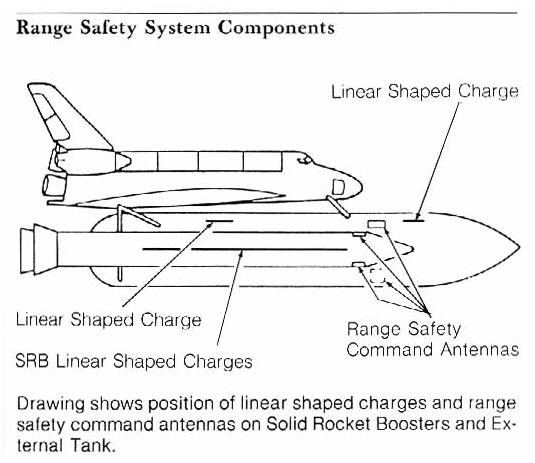 Range Safety System Components

Linear Shaped Charge

Linear Shaped Charge

SRB Linear Shaped Charges

Range Safety Command Antennas

Drawing shows position of linear shaped charges and range safety command antennas on Solid Rocket Boosters and External Tank.